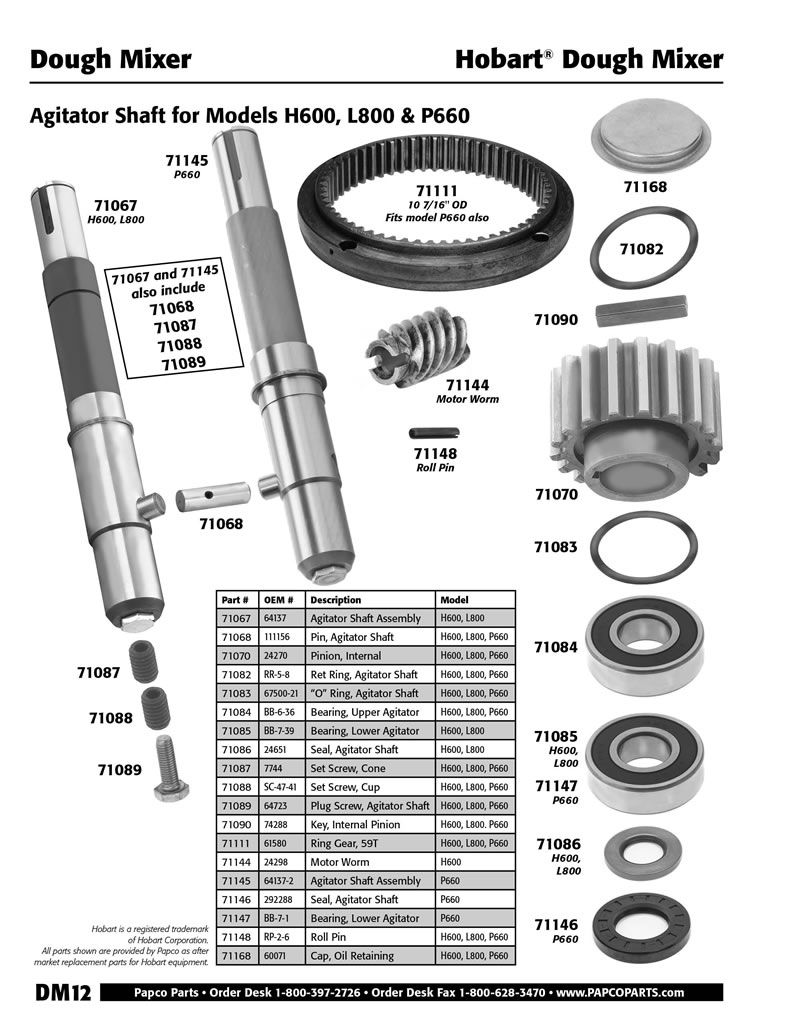 Dough Mixer

Hobart® Dough Mixer

Agitator Shaft for Models H600, L800 & P660

71145
P660

71067
H600, L800

71067 and 71145 also include
71068
71087
71088
71089

71111
10 7/16" OD
Fits model P660 also

71168

71082

71090

71144
Motor Worm

71148
Roll Pin

71070

71068

71083

71084

71087

71088

71089

71085
H600, L800

71147
P660

71086
H600, L800

71146
P660

| Part # | OEM # | Description | Model |
|---|---|---|---|
| 71067 | 64137 | Agitator Shaft Assembly | H600, L800 |
| 71068 | 111156 | Pin, Agitator Shaft | H600, L800, P660 |
| 71070 | 24270 | Pinion, Internal | H600, L800, P660 |
| 71082 | RR-5-8 | Ret Ring, Agitator Shaft | H600, L800, P660 |
| 71083 | 67500-21 | "O" Ring, Agitator Shaft | H600, L800, P660 |
| 71084 | BB-6-36 | Bearing, Upper Agitator | H600, L800, P660 |
| 71085 | BB-7-39 | Bearing, Lower Agitator | H600, L800 |
| 71086 | 24651 | Seal, Agitator Shaft | H600, L800 |
| 71087 | 7744 | Set Screw, Cone | H600, L800, P660 |
| 71088 | SC-47-41 | Set Screw, Cup | H600, L800, P660 |
| 71089 | 64723 | Plug Screw, Agitator Shaft | H600, L800, P660 |
| 71090 | 74288 | Key, Internal Pinion | H600, L800. P660 |
| 71111 | 61580 | Ring Gear, 59T | H600, L800, P660 |
| 71144 | 24298 | Motor Worm | H600 |
| 71145 | 64137-2 | Agitator Shaft Assembly | P660 |
| 71146 | 292288 | Seal, Agitator Shaft | P660 |
| 71147 | BB-7-1 | Bearing, Lower Agitator | P660 |
| 71148 | RP-2-6 | Roll Pin | H600, L800, P660 |
| 71168 | 60071 | Cap, Oil Retaining | H600, L800, P660 |

Hobart is a registered trademark of Hobart Corporation. All parts shown are provided by Papco as after market replacement parts for Hobart equipment.

DM12

Papco Parts • Order Desk 1-800-397-2726 • Order Desk Fax 1-800-628-3470 • www.PAPCOPARTS.com